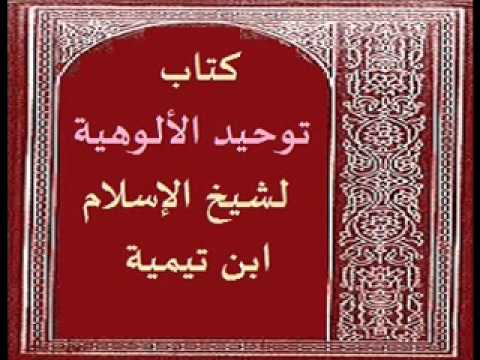 كتاب
توحيد الألوهية
لشيخ الإسلام
ابن تيمية